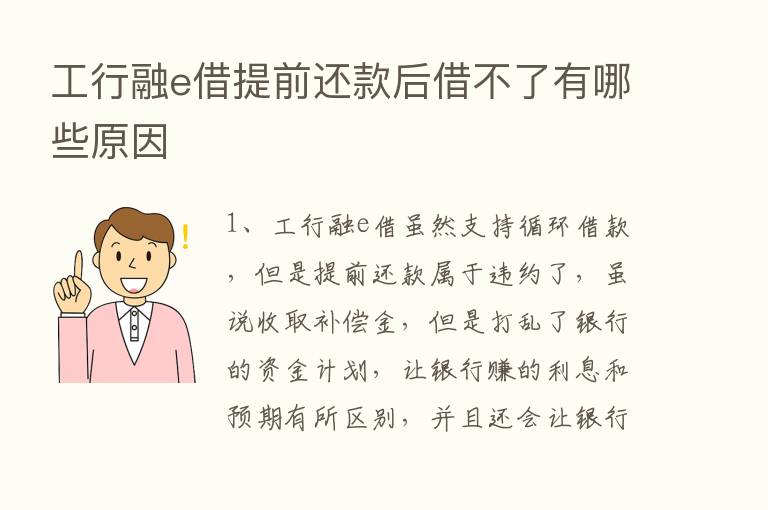 工行融e借提前还款后借不了有哪些原因

1、工行融e借虽然支持循环借款，但是提前还款属于违约了，虽说收取补偿金，但是打乱了银行的资金计划，让银行赚的利息和预期有所区别，并且还会让银行